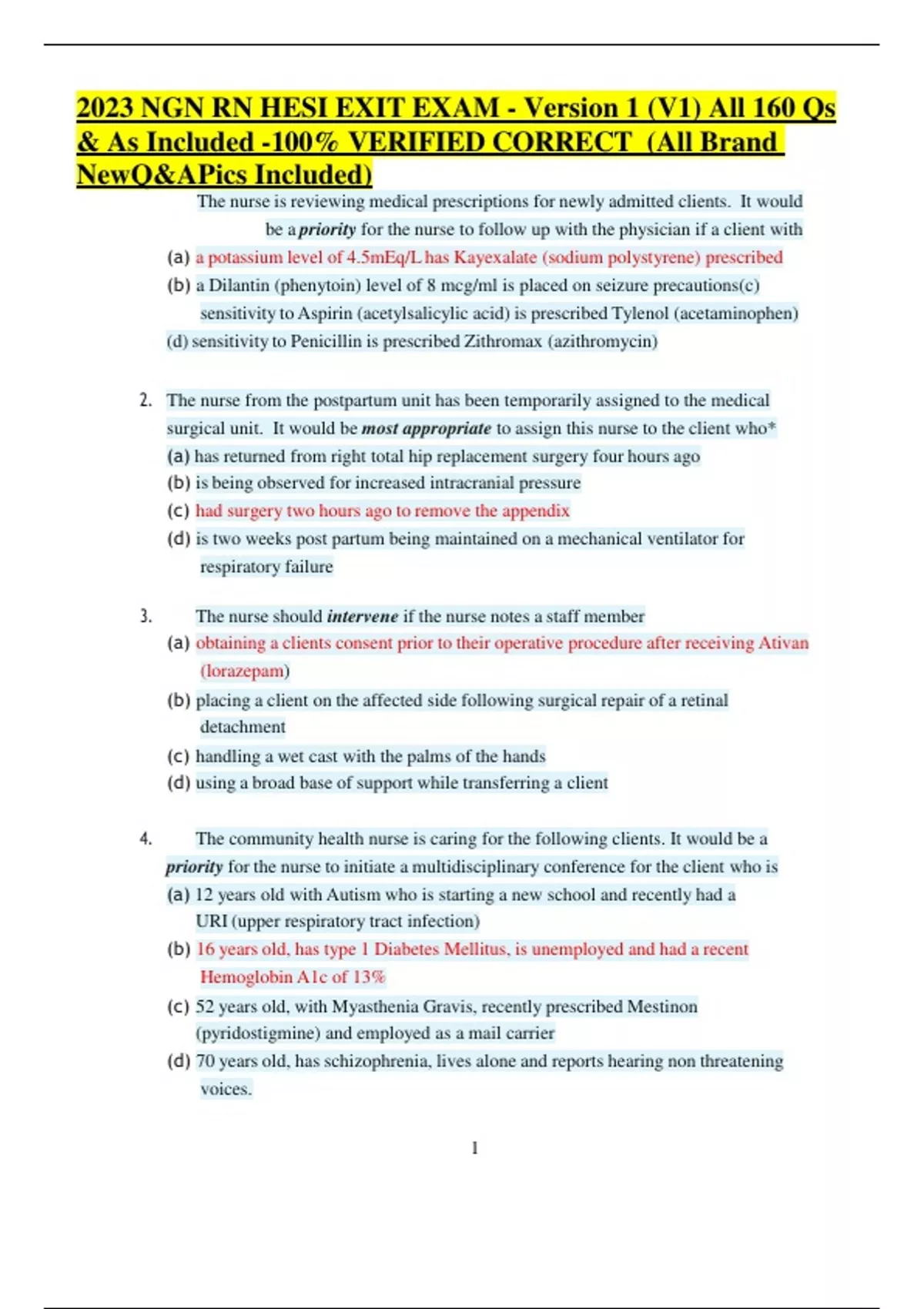 2023 NGN RN HESI EXIT EXAM - Version 1 (V1) All 160 Qs & As Included -100% VERIFIED CORRECT (All Brand NewQ&APics Included)

The nurse is reviewing medical prescriptions for newly admitted clients. It would be a priority for the nurse to follow up with the physician if a client with

(a) a potassium level of 4.5mEq/L has Kayexalate (sodium polystyrene) prescribed
(b) a Dilantin (phenytoin) level of 8 mcg/ml is placed on seizure precautions(c) sensitivity to Aspirin (acetylsalicylic acid) is prescribed Tylenol (acetaminophen)
(d) sensitivity to Penicillin is prescribed Zithromax (azithromycin)

2. The nurse from the postpartum unit has been temporarily assigned to the medical surgical unit. It would be most appropriate to assign this nurse to the client who*
(a) has returned from right total hip replacement surgery four hours ago
(b) is being observed for increased intracranial pressure
(c) had surgery two hours ago to remove the appendix
(d) is two weeks post partum being maintained on a mechanical ventilator for respiratory failure

3. The nurse should intervene if the nurse notes a staff member
(a) obtaining a clients consent prior to their operative procedure after receiving Ativan (lorazepam)
(b) placing a client on the affected side following surgical repair of a retinal detachment
(c) handling a wet cast with the palms of the hands
(d) using a broad base of support while transferring a client

4. The community health nurse is caring for the following clients. It would be a priority for the nurse to initiate a multidisciplinary conference for the client who is
(a) 12 years old with Autism who is starting a new school and recently had a URI (upper respiratory tract infection)
(b) 16 years old, has type 1 Diabetes Mellitus, is unemployed and had a recent Hemoglobin A1c of 13%
(c) 52 years old, with Myasthenia Gravis, recently prescribed Mestinon (pyridostigmine) and employed as a mail carrier
(d) 70 years old, has schizophrenia, lives alone and reports hearing non threatening voices.

1